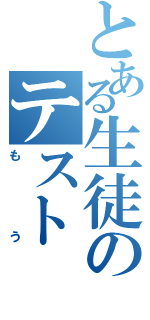 とある生徒のテスト

もう